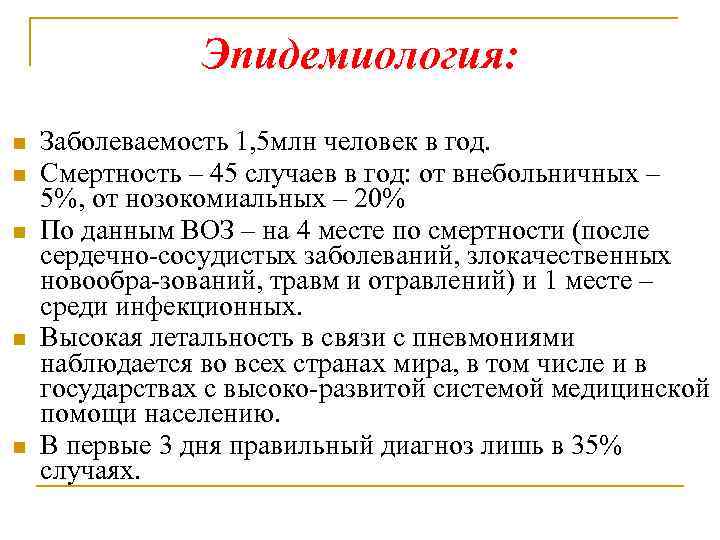 Эпидемиология:

Заболеваемость 1,5млн человек в год.

Смертность – 45 случаев в год: от внебольничных – 5%, от нозокомиальных – 20%

По данным ВОЗ – на 4 месте по смертности (после сердечно-сосудистых заболеваний, злокачественных новообра-зований, травм и отравлений) и 1 месте – среди инфекционных.

Высокая летальность в связи с пневмониями наблюдается во всех странах мира, в том числе и в государствах с высоко-развитой системой медицинской помощи населению.

В первые 3 дня правильный диагноз лишь в 35% случаях.